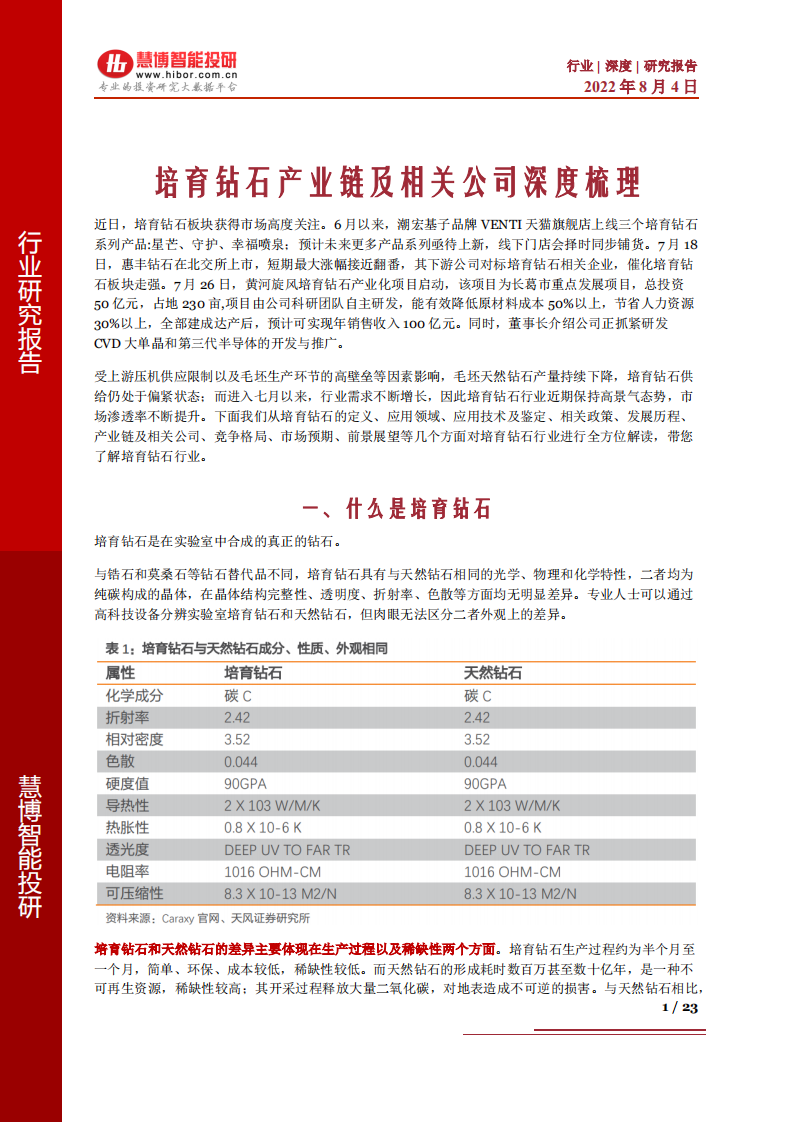 慧博智能投研
www.hibor.com.cn
专业的投资研究大数据平台

行业 | 深度 | 研究报告
2022 年 8 月 4 日

行业研究报告

慧博智能投研

培育钻石产业链及相关公司深度梳理

近日，培育钻石板块获得市场高度关注。6 月以来，潮宏基子品牌 VENTI 天猫旗舰店上线三个培育钻石系列产品:星芒、守护、幸福喷泉；预计未来更多产品系列亟待上新，线下门店会择时同步铺货。7 月 18 日，惠丰钻石在北交所上市，短期最大涨幅接近翻番，其下游公司对标培育钻石相关企业，催化培育钻石板块走强。7 月 26 日，黄河旋风培育钻石产业化项目启动，该项目为长葛市重点发展项目，总投资 50 亿元，占地 230 亩,项目由公司科研团队自主研发，能有效降低原材料成本 50%以上，节省人力资源 30%以上，全部建成达产后，预计可实现年销售收入 100 亿元。同时，董事长介绍公司正抓紧研发 CVD 大单晶和第三代半导体的开发与推广。

受上游压机供应限制以及毛坯生产环节的高壁垒等因素影响，毛坯天然钻石产量持续下降，培育钻石供给仍处于偏紧状态；而进入七月以来，行业需求不断增长，因此培育钻石行业近期保持高景气态势，市场渗透率不断提升。下面我们从培育钻石的定义、应用领域、应用技术及鉴定、相关政策、发展历程、产业链及相关公司、竞争格局、市场预期、前景展望等几个方面对培育钻石行业进行全方位解读，带您了解培育钻石行业。

一、什么是培育钻石

培育钻石是在实验室中合成的真正的钻石。

与锆石和莫桑石等钻石替代品不同，培育钻石具有与天然钻石相同的光学、物理和化学特性，二者均为纯碳构成的晶体，在晶体结构完整性、透明度、折射率、色散等方面均无明显差异。专业人士可以通过高科技设备分辨实验室培育钻石和天然钻石，但肉眼无法区分二者外观上的差异。

表 1：培育钻石与天然钻石成分、性质、外观相同

| 属性 | 培育钻石 | 天然钻石 |
|---|---|---|
| 化学成分 | 碳 C | 碳 C |
| 折射率 | 2.42 | 2.42 |
| 相对密度 | 3.52 | 3.52 |
| 色散 | 0.044 | 0.044 |
| 硬度值 | 90GPA | 90GPA |
| 导热性 | 2 X 103 W/M/K | 2 X 103 W/M/K |
| 热胀性 | 0.8 X 10-6 K | 0.8 X 10-6 K |
| 透光度 | DEEP UV TO FAR TR | DEEP UV TO FAR TR |
| 电阻率 | 1016 OHM-CM | 1016 OHM-CM |
| 可压缩性 | 8.3 X 10-13 M2/N | 8.3 X 10-13 M2/N |

资料来源：Caraxy 官网、天风证券研究所

培育钻石和天然钻石的差异主要体现在生产过程以及稀缺性两个方面。培育钻石生产过程约为半个月至一个月，简单、环保、成本较低，稀缺性较低。而天然钻石的形成耗时数百万甚至数十亿年，是一种不可再生资源，稀缺性较高；其开采过程释放大量二氧化碳，对地表造成不可逆的损害。与天然钻石相比，

1 / 23